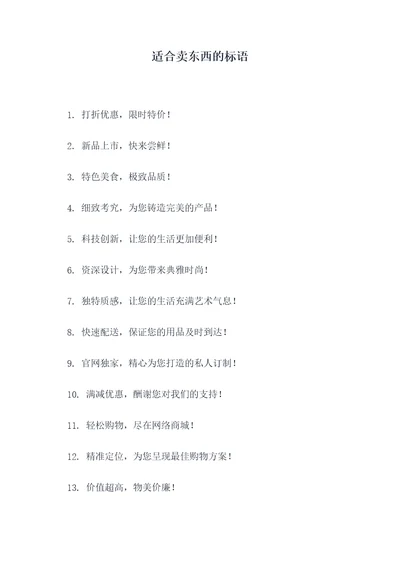 适合卖东西的标语

1. 打折优惠，限时特价！

2. 新品上市，快来尝鲜！

3. 特色美食，极致品质！

4. 细致考究，为您铸造完美的产品！

5. 科技创新，让您的生活更加便利！

6. 资深设计，为您带来典雅时尚！

7. 独特质感，让您的生活充满艺术气息！

8. 快速配送，保证您的用品及时到达！

9. 官网独家，精心为您打造的私人订制！

10. 满减优惠，酬谢您对我们的支持！

11. 轻松购物，尽在网络商城！

12. 精准定位，为您呈现最佳购物方案！

13. 价值超高，物美价廉！